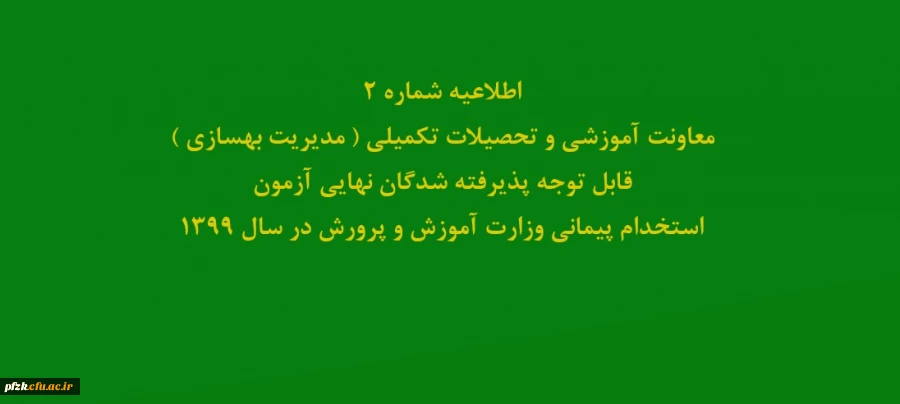 اطلاعیه شماره ۲
معاونت آموزشی و تحصیلات تکمیلی ( مدیریت بهسازی )
قابل توجه پذیرفته شدگان نهایی آزمون
استخدام پیمانی وزارت آموزش و پرورش در سال ۱۳۹۹

pfzk.cfu.ac.ir